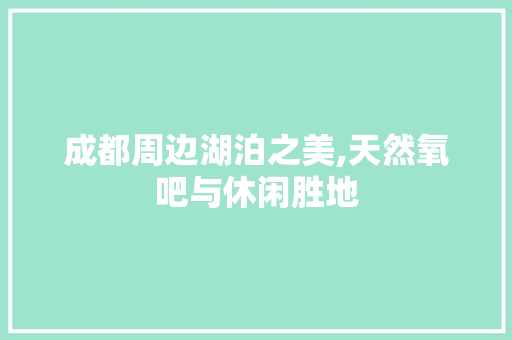 成都周边湖泊之美,天然氧吧与休闲胜地